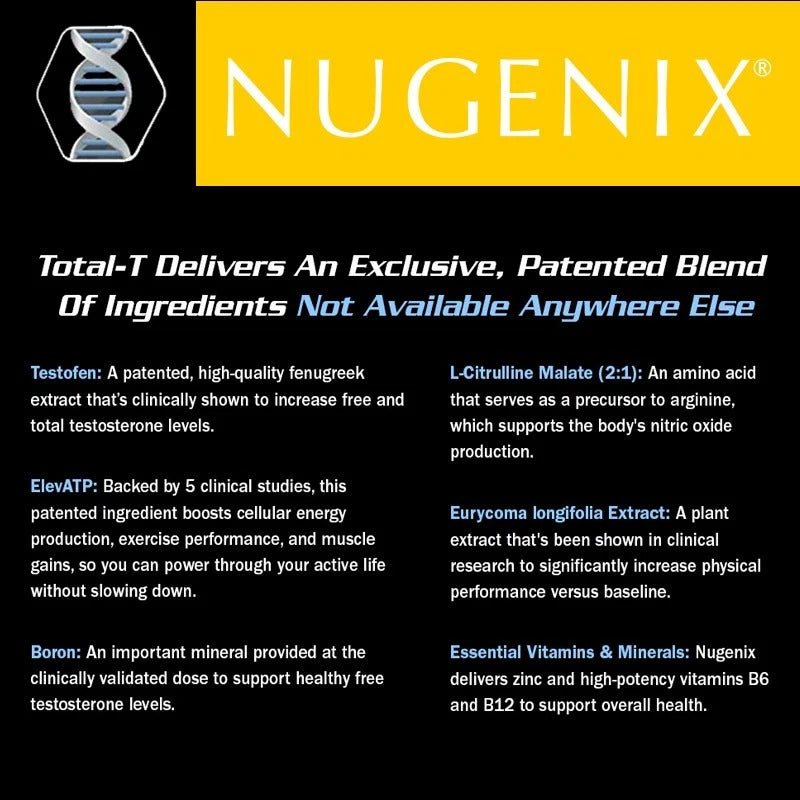 NUGENIX®

Total-T Delivers An Exclusive, Patented Blend Of Ingredients Not Available Anywhere Else

Testofen: A patented, high-quality fenugreek extract that's clinically shown to increase free and total testosterone levels.

ElevATP: Backed by 5 clinical studies, this patented ingredient boosts cellular energy production, exercise performance, and muscle gains, so you can power through your active life without slowing down.

Boron: An important mineral provided at the clinically validated dose to support healthy free testosterone levels.

L-Citrulline Malate (2:1): An amino acid that serves as a precursor to arginine, which supports the body's nitric oxide production.

Eurycoma longifolia Extract: A plant extract that's been shown in clinical research to significantly increase physical performance versus baseline.

Essential Vitamins & Minerals: Nugenix delivers zinc and high-potency vitamins B6 and B12 to support overall health.